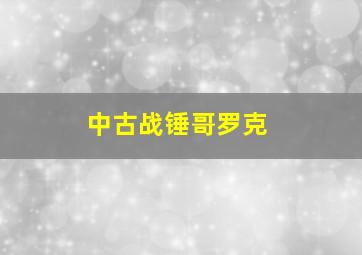 中古战锤哥罗克